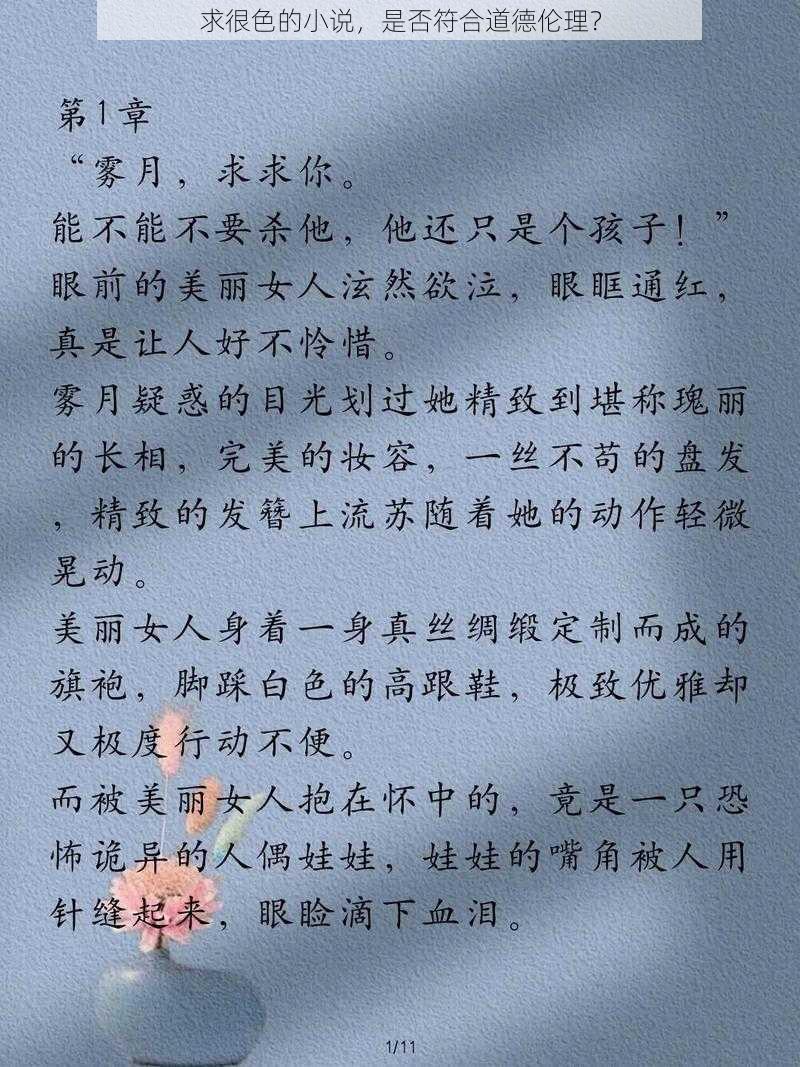 求很色的小说，是否符合道德伦理？

第1章
“雾月，求求你。
能不能不要杀他，他还只是个孩子！”
眼前的美丽女人泫然欲泣，眼眶通红，真是让人好不怜惜。
雾月疑惑的目光划过她精致到堪称瑰丽的长相，完美的妆容，一丝不苟的盘发，精致的发簪上流苏随着她的动作轻微晃动。
美丽女人身着一身真丝绸缎定制而成的旗袍，脚踩白色的高跟鞋，极致优雅却又极度行动不便。
而被美丽女人抱在怀中的，竟是一只恐怖诡异的人偶娃娃，娃娃的嘴角被人用针缝起来，眼睑滴下血泪。

1/11